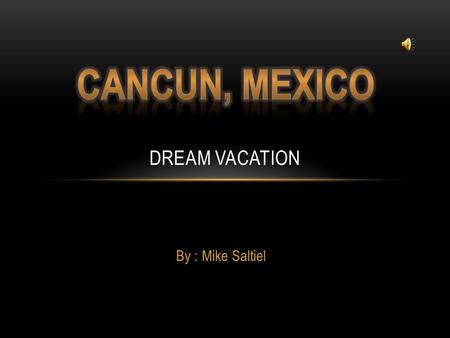 CANCUN, MEXICO

DREAM VACATION

By : Mike Saltiel